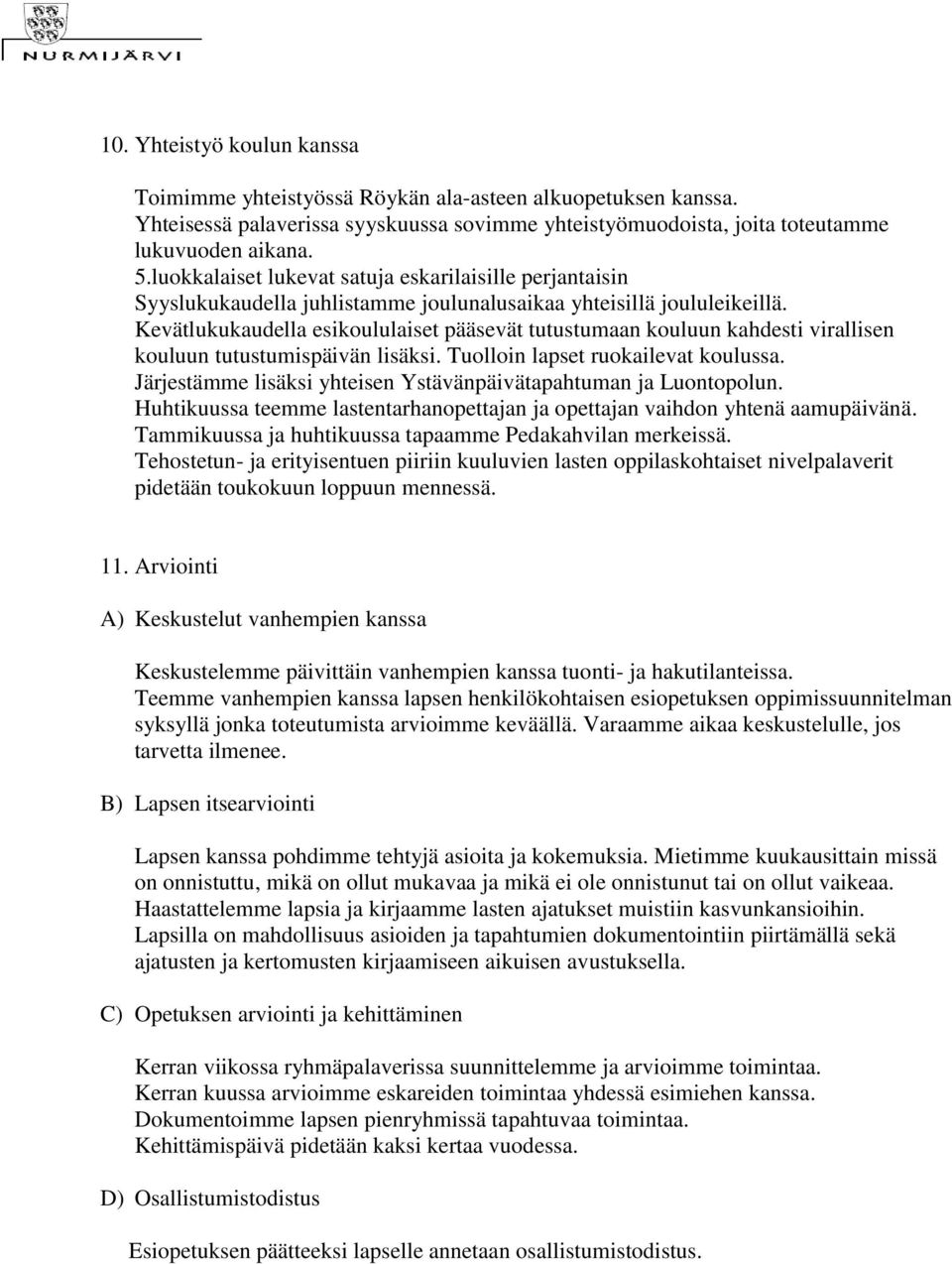 NURMIJÄRVI

10. Yhteistyö koulun kanssa

Toimimme yhteistyössä Röykän ala-asteen alkuopetuksen kanssa. Yhteisessä palaverissa syyskuussa sovimme yhteistyömuodoista, joita toteutamme lukuvuoden aikana.
5.luokkalaiset lukevat satuja eskarilaisille perjantaisin
Syyslukukaudella juhlistamme joulunalusaikaa yhteisillä joululeikeillä.
Kevätlukukaudella esikoululaiset pääsevät tutustumaan kouluun kahdesti virallisen kouluun tutustumispäivän lisäksi. Tuolloin lapset ruokailevat koulussa.
Järjestämme lisäksi yhteisen Ystävänpäivätapahtuman ja Luontopolun.
Huhtikuussa teemme lastentarhanopettajan ja opettajan vaihdon yhtenä aamupäivänä.
Tammikuussa ja huhtikuussa tapaamme Pedakahvilan merkeissä.
Tehostetun- ja erityisentuen piiriin kuuluvien lasten oppilaskohtaiset nivelpalaverit pidetään toukokuun loppuun mennessä.

11. Arviointi

A) Keskustelut vanhempien kanssa

Keskustelemme päivittäin vanhempien kanssa tuonti- ja hakutilanteissa.
Teemme vanhempien kanssa lapsen henkilökohtaisen esiopetuksen oppimissuunnitelman syksyllä jonka toteutumista arvioimme keväällä. Varaamme aikaa keskustelulle, jos tarvetta ilmenee.

B) Lapsen itsearviointi

Lapsen kanssa pohdimme tehtyjä asioita ja kokemuksia. Mietimme kuukausittain missä on onnistuttu, mikä on ollut mukavaa ja mikä ei ole onnistunut tai on ollut vaikeaa.
Haastattelemme lapsia ja kirjaamme lasten ajatukset muistiin kasvunkansioihin.
Lapsilla on mahdollisuus asioiden ja tapahtumien dokumentointiin piirtämällä sekä ajatusten ja kertomusten kirjaamiseen aikuisen avustuksella.

C) Opetuksen arviointi ja kehittäminen

Kerran viikossa ryhmäpalaverissa suunnittelemme ja arvioimme toimintaa.
Kerran kuussa arvioimme eskareiden toimintaa yhdessä esimiehen kanssa.
Dokumentoimme lapsen pienryhmissä tapahtuvaa toimintaa.
Kehittämispäivä pidetään kaksi kertaa vuodessa.

D) Osallistumistodistus

Esiopetuksen päätteeksi lapselle annetaan osallistumistodistus.